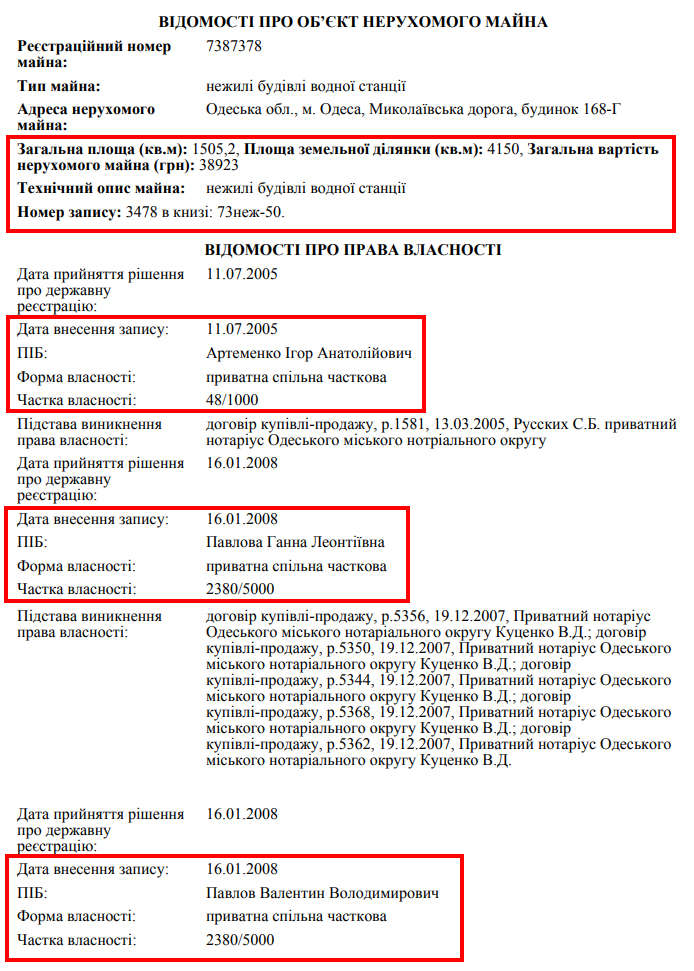 ВІДОМОСТІ ПРО ОБ'ЄКТ НЕРУХОМОГО МАЙНА

Реєстраційний номер майна: 7387378

Тип майна: нежилі будівлі водної станції

Адреса нерухомого майна: Одеська обл., м. Одеса, Миколаївська дорога, будинок 168-Г

Загальна площа (кв.м): 1505,2, Площа земельної ділянки (кв.м): 4150, Загальна вартість нерухомого майна (грн): 38923

Технічний опис майна: нежилі будівлі водної станції

Номер запису: 3478 в книзі: 73неж-50.

ВІДОМОСТІ ПРО ПРАВА ВЛАСНОСТІ

Дата прийняття рішення про державну реєстрацію: 11.07.2005

Дата внесення запису: 11.07.2005

ПІБ: Артеменко Ігор Анатолійович

Форма власності: приватна спільна часткова

Частка власності: 48/1000

Підстава виникнення права власності: договір купівлі-продажу, р.1581, 13.03.2005, Русских С.Б. приватний нотаріус Одеського міського нотріального округу

Дата прийняття рішення про державну реєстрацію: 16.01.2008

Дата внесення запису: 16.01.2008

ПІБ: Павлова Ганна Леонтіївна

Форма власності: приватна спільна часткова

Частка власності: 2380/5000

Підстава виникнення права власності: договір купівлі-продажу, р.5356, 19.12.2007, Приватний нотаріус Одеського міського нотаріального округу Куценко В.Д.; договір купівлі-продажу, р.5350, 19.12.2007, Приватний нотаріус Одеського міського нотаріального округу Куценко В.Д.; договір купівлі-продажу, р.5344, 19.12.2007, Приватний нотаріус Одеського міського нотаріального округу Куценко В.Д.; договір купівлі-продажу, р.5368, 19.12.2007, Приватний нотаріус Одеського міського нотаріального округу Куценко В.Д.; договір купівлі-продажу, р.5362, 19.12.2007, Приватний нотаріус Одеського міського нотаріального округу Куценко В.Д.

Дата прийняття рішення про державну реєстрацію: 16.01.2008

Дата внесення запису: 16.01.2008

ПІБ: Павлов Валентин Володимирович

Форма власності: приватна спільна часткова

Частка власності: 2380/5000